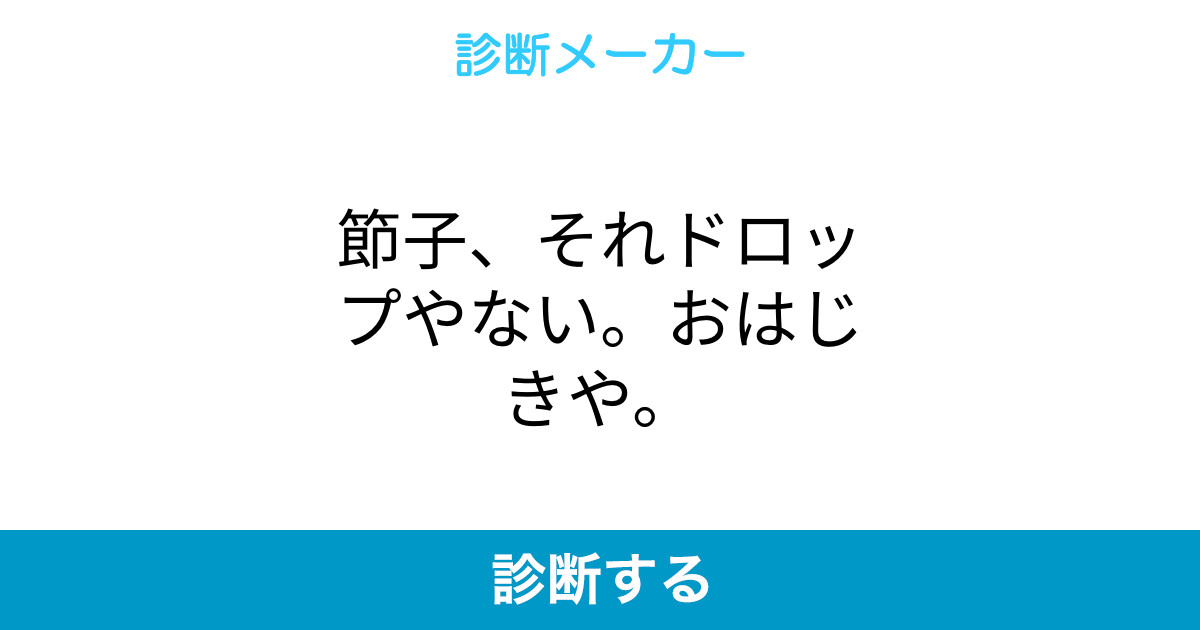 診断メーカー

節子、それドロップやない。おはじきや。

診断する